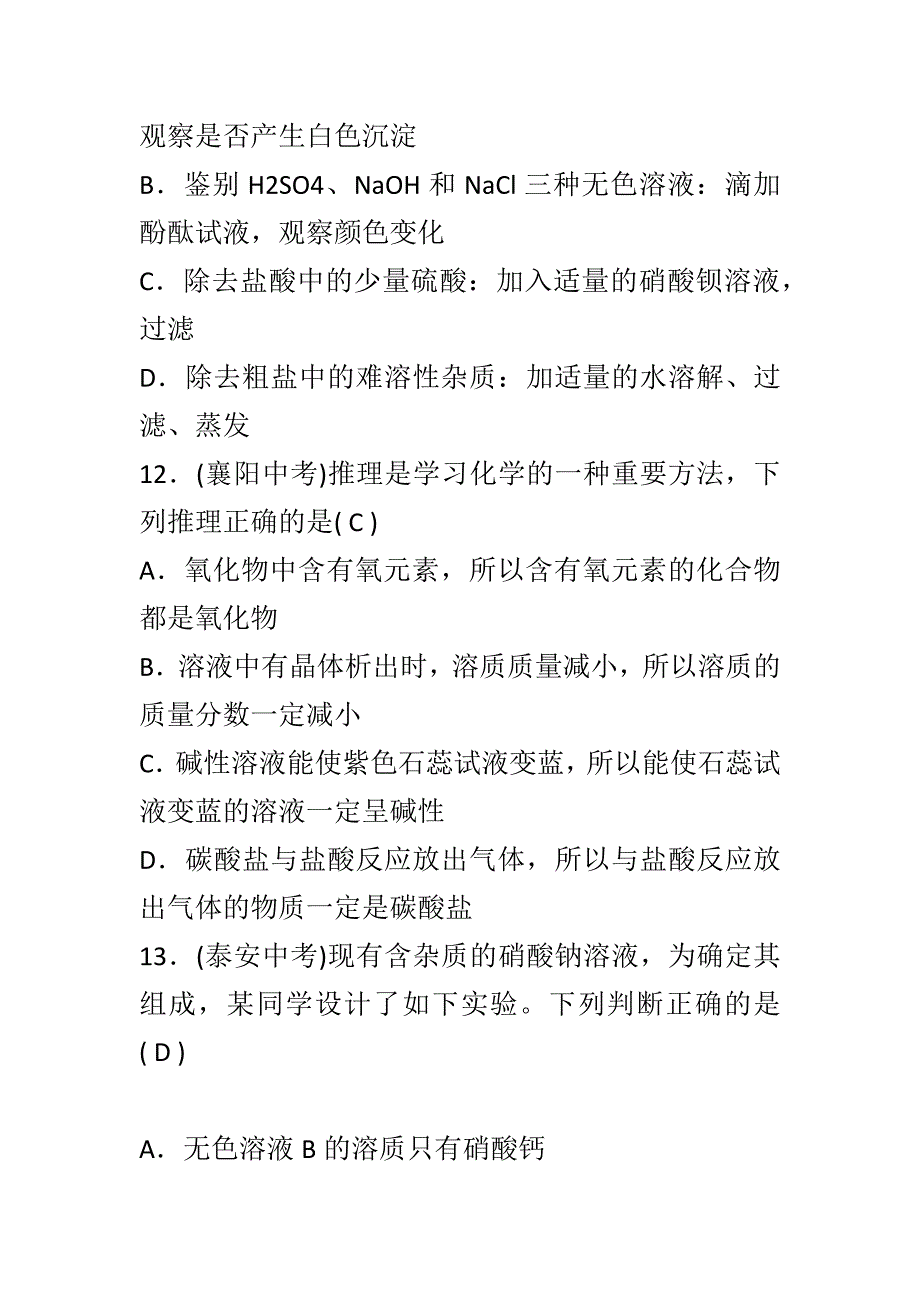 观察是否产生白色沉淀

B．鉴别 H2SO4、NaOH 和 NaCl 三种无色溶液：滴加酚酞试液，观察颜色变化

C．除去盐酸中的少量硫酸：加入适量的硝酸钡溶液，过滤

D．除去粗盐中的难溶性杂质：加适量的水溶解、过滤、蒸发

12．(襄阳中考)推理是学习化学的一种重要方法，下列推理正确的是( C )

A．氧化物中含有氧元素，所以含有氧元素的化合物都是氧化物

B．溶液中有晶体析出时，溶质质量减小，所以溶质的质量分数一定减小

C．碱性溶液能使紫色石蕊试液变蓝，所以能使石蕊试液变蓝的溶液一定呈碱性

D．碳酸盐与盐酸反应放出气体，所以与盐酸反应放出气体的物质一定是碳酸盐

13．(泰安中考)现有含杂质的硝酸钠溶液，为确定其组成，某同学设计了如下实验。下列判断正确的是( D )

A．无色溶液 B 的溶质只有硝酸钙